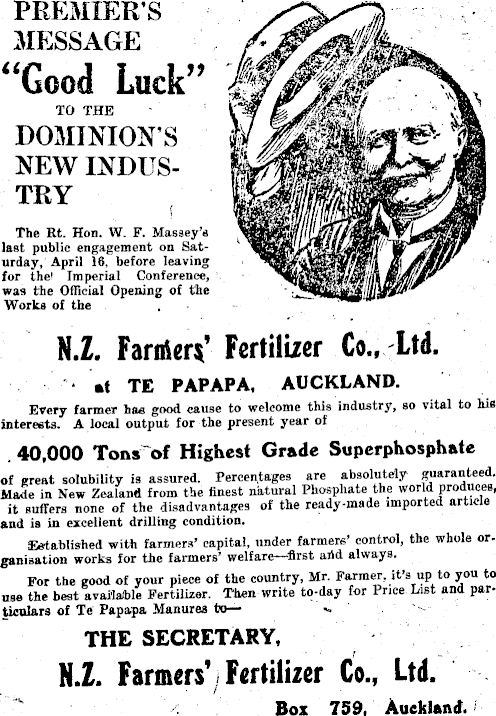 PREMIER'S MESSAGE
"Good Luck"
TO THE
DOMINION'S NEW INDUSTRY

The Rt. Hon. W. F. Massey's last public engagement on Saturday, April 16, before leaving for the Imperial Conference, was the Official Opening of the Works of the

N.Z. Farmers' Fertilizer Co., Ltd.
at TE PAPAPA, AUCKLAND.

Every farmer has good cause to welcome this industry, so vital to his interests. A local output for the present year of

40,000 Tons of Highest Grade Superphosphate

of great solubility is assured. Percentages are absolutely guaranteed. Made in New Zealand from the finest natural Phosphate the world produces, it suffers none of the disadvantages of the ready-made imported article and is in excellent drilling condition.

Established with farmers' capital, under farmers' control, the whole organisation works for the farmers' welfare—first and always.

For the good of your piece of the country, Mr. Farmer, it's up to you to use the best available Fertilizer. Then write to-day for Price List and particulars of Te Papapa Manures to—

THE SECRETARY,
N.Z. Farmers' Fertilizer Co., Ltd.
Box 759, Auckland.